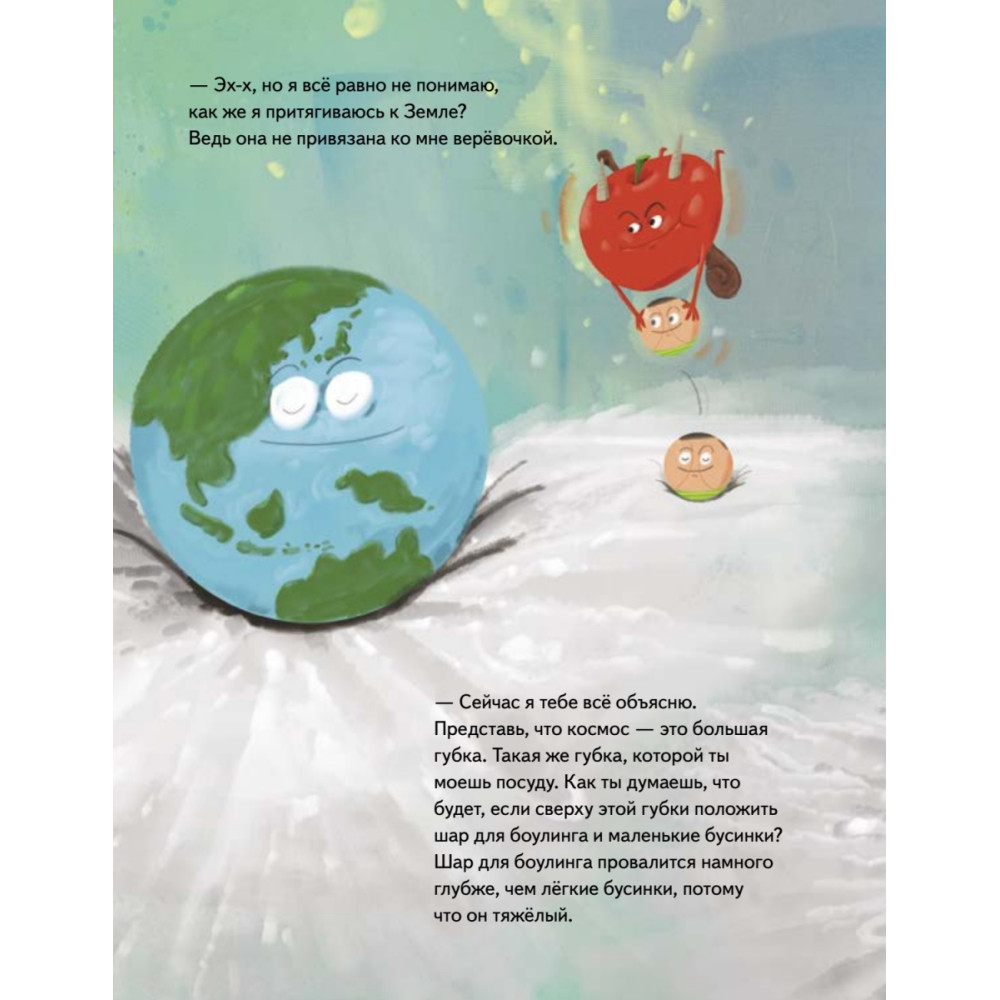 — Эх-х, но я всё равно не понимаю, как же я притягиваюсь к Земле? Ведь она не привязана ко мне верёвочкой.

— Сейчас я тебе всё объясню. Представь, что космос — это большая губка. Такая же губка, которой ты моешь посуду. Как ты думаешь, что будет, если сверху этой губки положить шар для боулинга и маленькие бусинки? Шар для боулинга провалится намного глубже, чем лёгкие бусинки, потому что он тяжёлый.